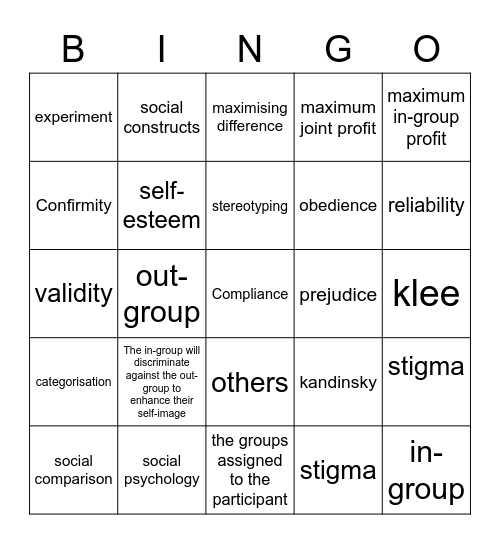 | B | I | N | G | O |
|---|---|---|---|---|
| experiment | social constructs | maximising difference | maximum joint profit | maximum in-group profit |
| Confirmity | self-esteem | stereotyping | obedience | reliability |
| validity | out-group | Compliance | prejudice | klee |
| categorisation | The in-group will discriminate against the out-group to enhance their self-image | others | kandinsky | stigma |
| social comparison | social psychology | the groups assigned to the participant | stigma | in-group |